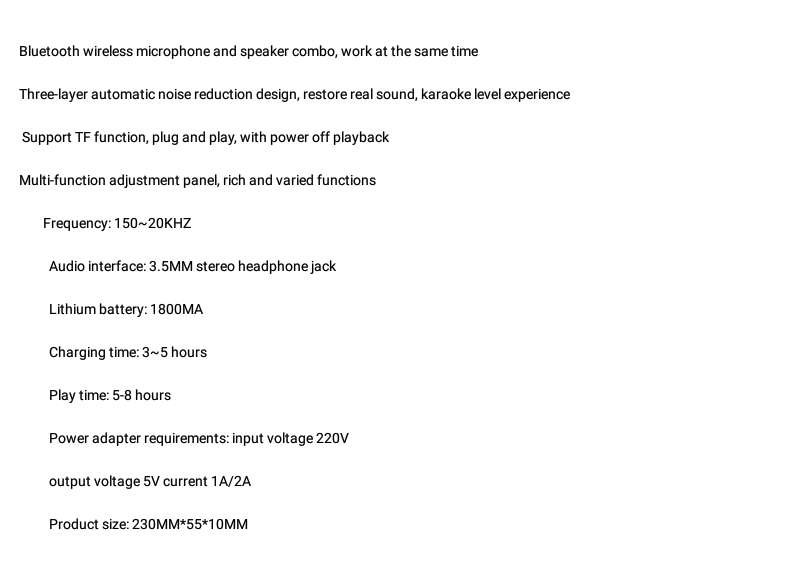 Bluetooth wireless microphone and speaker combo, work at the same time

Three-layer automatic noise reduction design, restore real sound, karaoke level experience

Support TF function, plug and play, with power off playback

Multi-function adjustment panel, rich and varied functions

Frequency: 150~20KHZ

Audio interface: 3.5MM stereo headphone jack

Lithium battery: 1800MA

Charging time: 3~5 hours

Play time: 5-8 hours

Power adapter requirements: input voltage 220V

output voltage 5V current 1A/2A

Product size: 230MM*55*10MM